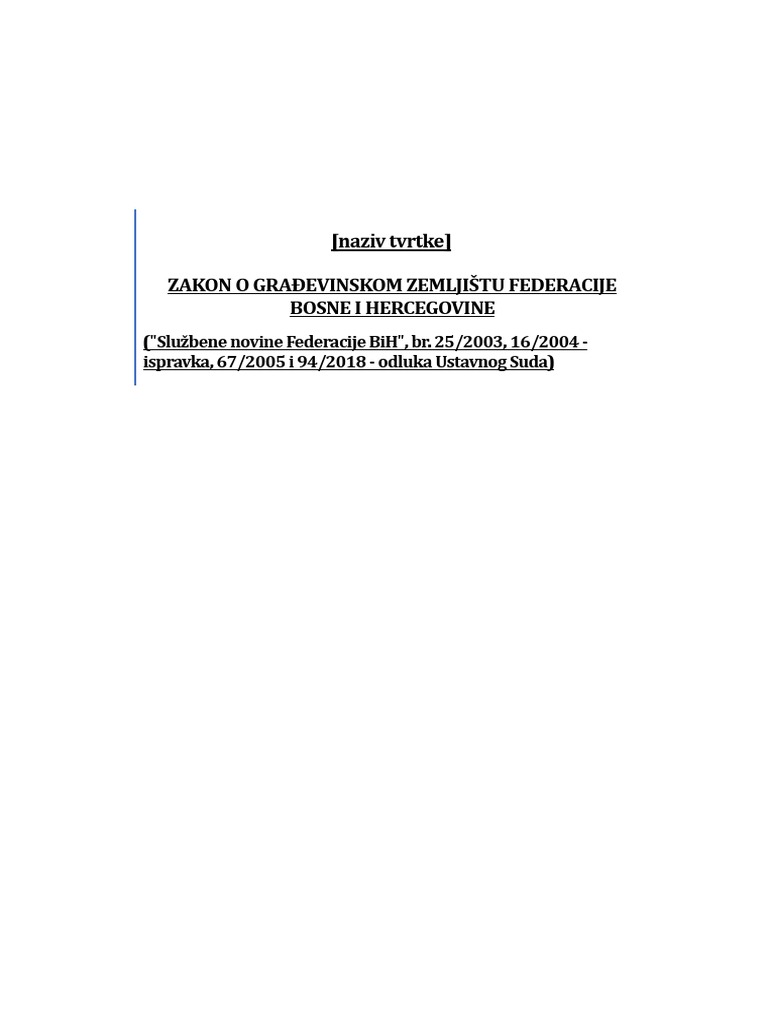 [naziv tvrtke]

ZAKON O GRAĐEVINSKOM ZEMLJIŠTU FEDERACIJE BOSNE I HERCEGOVINE

("Službene novine Federacije BiH", br. 25/2003, 16/2004 - ispravka, 67/2005 i 94/2018 - odluka Ustavnog Suda)